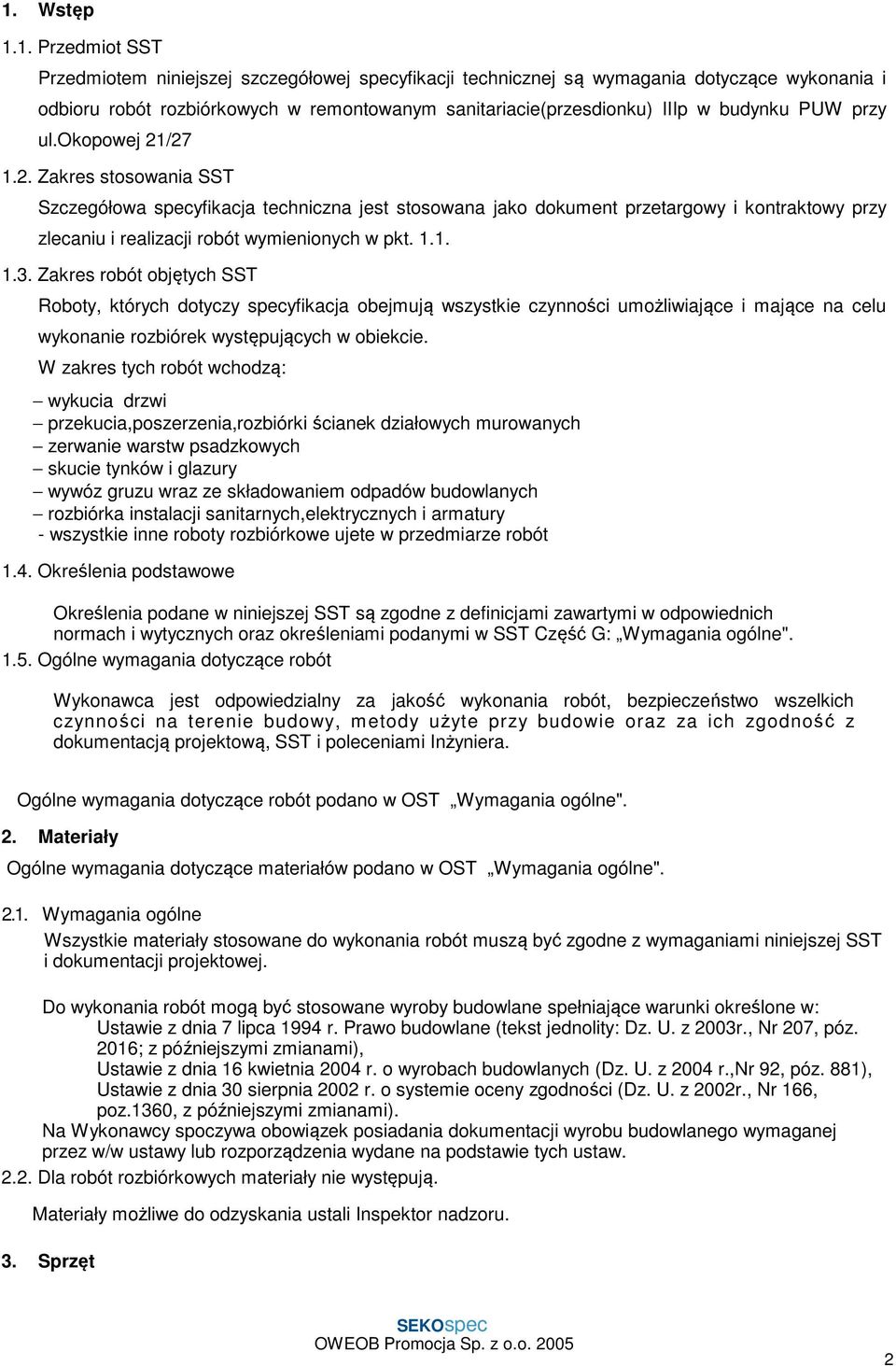 1. Wstęp

1.1. Przedmiot SST

Przedmiotem niniejszej szczegółowej specyfikacji technicznej są wymagania dotyczące wykonania i odbioru robót rozbiórkowych w remontowanym sanitariacie(przesdionku) IIIp w budynku PUW przy ul.okopowej 21/27

1.2. Zakres stosowania SST

Szczegółowa specyfikacja techniczna jest stosowana jako dokument przetargowy i kontraktowy przy zlecaniu i realizacji robót wymienionych w pkt. 1.1.

1.3. Zakres robót objętych SST

Roboty, których dotyczy specyfikacja obejmują wszystkie czynności umożliwiające i mające na celu wykonanie rozbiórek występujących w obiekcie.

W zakres tych robót wchodzą:

– wykucia drzwi
– przekucia,poszerzenia,rozbiórki ścianek działowych murowanych
– zerwanie warstw psadzkowych
– skucie tynków i glazury
– wywóz gruzu wraz ze składowaniem odpadów budowlanych
– rozbiórka instalacji sanitarnych,elektrycznych i armatury
- wszystkie inne roboty rozbiórkowe ujete w przedmiarze robót

1.4. Określenia podstawowe

Określenia podane w niniejszej SST są zgodne z definicjami zawartymi w odpowiednich normach i wytycznych oraz określeniami podanymi w SST Część G: „Wymagania ogólne".

1.5. Ogólne wymagania dotyczące robót

Wykonawca jest odpowiedzialny za jakość wykonania robót, bezpieczeństwo wszelkich czynności na terenie budowy, metody użyte przy budowie oraz za ich zgodność z dokumentacją projektową, SST i poleceniami Inżyniera.

Ogólne wymagania dotyczące robót podano w OST „Wymagania ogólne".

2. Materiały

Ogólne wymagania dotyczące materiałów podano w OST „Wymagania ogólne".

2.1. Wymagania ogólne

Wszystkie materiały stosowane do wykonania robót muszą być zgodne z wymaganiami niniejszej SST i dokumentacji projektowej.

Do wykonania robót mogą być stosowane wyroby budowlane spełniające warunki określone w:
Ustawie z dnia 7 lipca 1994 r. Prawo budowlane (tekst jednolity: Dz. U. z 2003r., Nr 207, póz. 2016; z późniejszymi zmianami),
Ustawie z dnia 16 kwietnia 2004 r. o wyrobach budowlanych (Dz. U. z 2004 r.,Nr 92, póz. 881),
Ustawie z dnia 30 sierpnia 2002 r. o systemie oceny zgodności (Dz. U. z 2002r., Nr 166, poz.1360, z późniejszymi zmianami).
Na Wykonawcy spoczywa obowiązek posiadania dokumentacji wyrobu budowlanego wymaganej przez w/w ustawy lub rozporządzenia wydane na podstawie tych ustaw.

2.2. Dla robót rozbiórkowych materiały nie występują.

Materiały możliwe do odzyskania ustali Inspektor nadzoru.

3. Sprzęt

SEKOspec
OWEOB Promocja Sp. z o.o. 2005

2